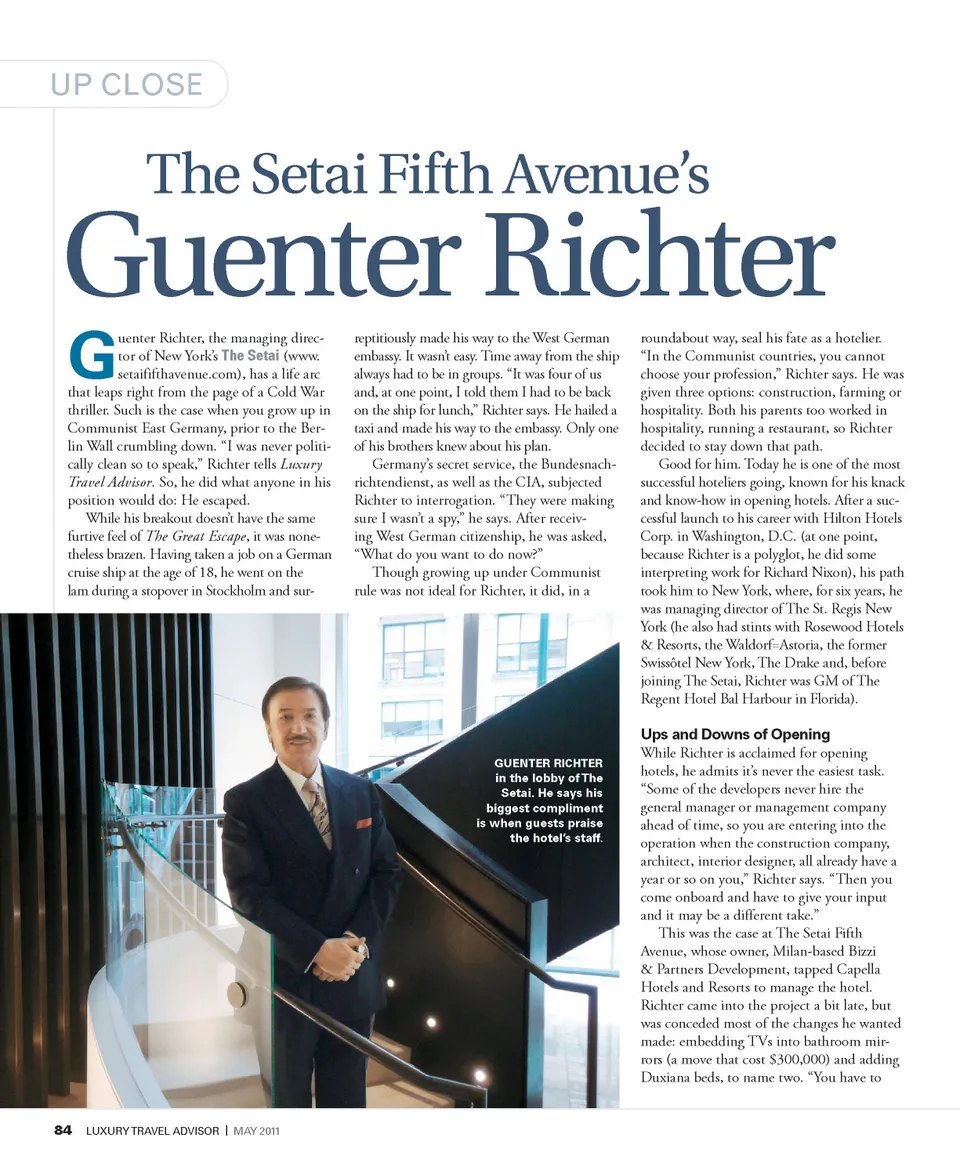 UP CLOSE

The Setai Fifth Avenue's

Guenter Richter

Guenter Richter, the managing director of New York's The Setai (www.setaififthavenue.com), has a life arc that leaps right from the page of a Cold War thriller. Such is the case when you grow up in Communist East Germany, prior to the Berlin Wall crumbling down. "I was never politically clean so to speak," Richter tells Luxury Travel Advisor. So, he did what anyone in his position would do: He escaped.

While his breakout doesn't have the same furtive feel of The Great Escape, it was nonetheless brazen. Having taken a job on a German cruise ship at the age of 18, he went on the lam during a stopover in Stockholm and surreptitiously made his way to the West German embassy. It wasn't easy. Time away from the ship always had to be in groups. "It was four of us and, at one point, I told them I had to be back on the ship for lunch," Richter says. He hailed a taxi and made his way to the embassy. Only one of his brothers knew about his plan.

Germany's secret service, the Bundesnachrichtendienst, as well as the CIA, subjected Richter to interrogation. "They were making sure I wasn't a spy," he says. After receiving West German citizenship, he was asked, "What do you want to do now?"

Though growing up under Communist rule was not ideal for Richter, it did, in a roundabout way, seal his fate as a hotelier. "In the Communist countries, you cannot choose your profession," Richter says. He was given three options: construction, farming or hospitality. Both his parents too worked in hospitality, running a restaurant, so Richter decided to stay down that path.

Good for him. Today he is one of the most successful hoteliers going, known for his knack and know-how in opening hotels. After a successful launch to his career with Hilton Hotels Corp. in Washington, D.C. (at one point, because Richter is a polyglot, he did some interpreting work for Richard Nixon), his path took him to New York, where, for six years, he was managing director of The St. Regis New York (he also had stints with Rosewood Hotels & Resorts, the Waldorf=Astoria, the former Swissôtel New York, The Drake and, before joining The Setai, Richter was GM of The Regent Hotel Bal Harbour in Florida).

Ups and Downs of Opening

While Richter is acclaimed for opening hotels, he admits it's never the easiest task. "Some of the developers never hire the general manager or management company ahead of time, so you are entering into the operation when the construction company, architect, interior designer, all already have a year or so on you," Richter says. "Then you come onboard and have to give your input and it may be a different take."

This was the case at The Setai Fifth Avenue, whose owner, Milan-based Bizzi & Partners Development, tapped Capella Hotels and Resorts to manage the hotel. Richter came into the project a bit late, but was conceded most of the changes he wanted made: embedding TVs into bathroom mirrors (a move that cost $300,000) and adding Duxiana beds, to name two. "You have to

GUENTER RICHTER in the lobby of The Setai. He says his biggest compliment is when guests praise the hotel's staff.

84 LUXURY TRAVEL ADVISOR | MAY 2011